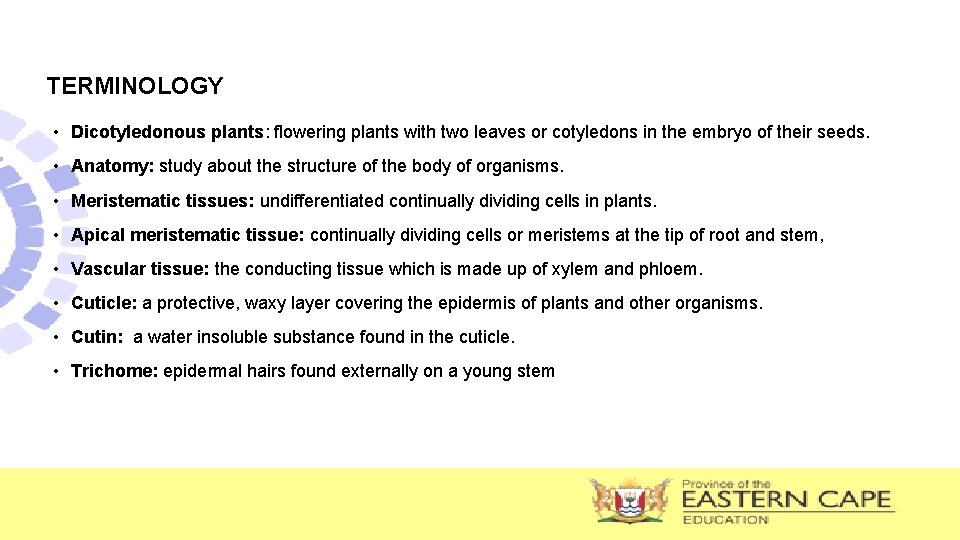 TERMINOLOGY

• Dicotyledonous plants: flowering plants with two leaves or cotyledons in the embryo of their seeds.

• Anatomy: study about the structure of the body of organisms.

• Meristematic tissues: undifferentiated continually dividing cells in plants.

• Apical meristematic tissue: continually dividing cells or meristems at the tip of root and stem,

• Vascular tissue: the conducting tissue which is made up of xylem and phloem.

• Cuticle: a protective, waxy layer covering the epidermis of plants and other organisms.

• Cutin: a water insoluble substance found in the cuticle.

• Trichome: epidermal hairs found externally on a young stem

Province of the
EASTERN CAPE
EDUCATION